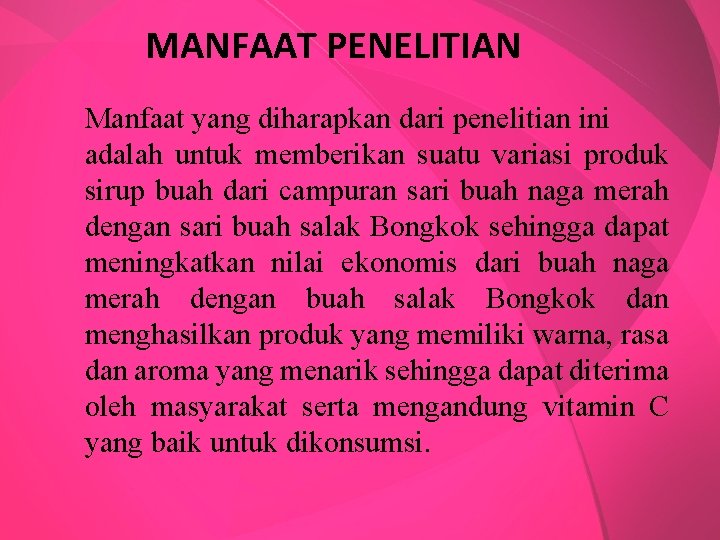 MANFAAT PENELITIAN

Manfaat yang diharapkan dari penelitian ini adalah untuk memberikan suatu variasi produk sirup buah dari campuran sari buah naga merah dengan sari buah salak Bongkok sehingga dapat meningkatkan nilai ekonomis dari buah naga merah dengan buah salak Bongkok dan menghasilkan produk yang memiliki warna, rasa dan aroma yang menarik sehingga dapat diterima oleh masyarakat serta mengandung vitamin C yang baik untuk dikonsumsi.